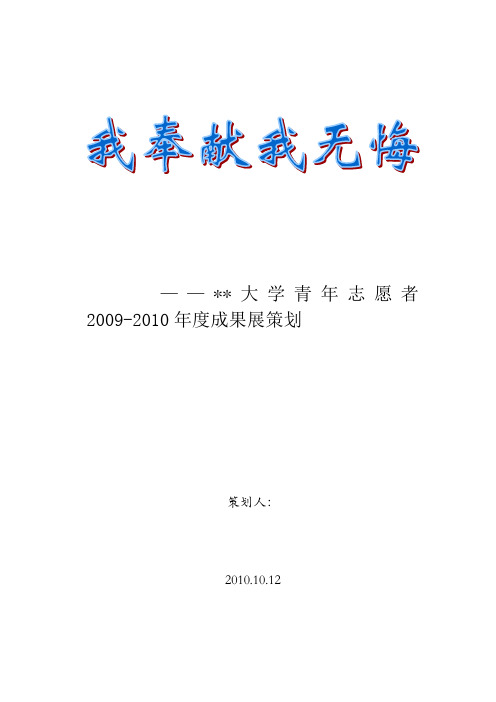 我奉献我无悔

——**大学青年志愿者2009-2010年度成果展策划

策划人：

2010.10.12